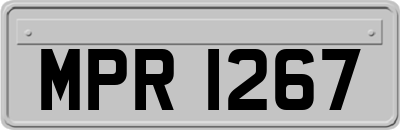 MPR 1267